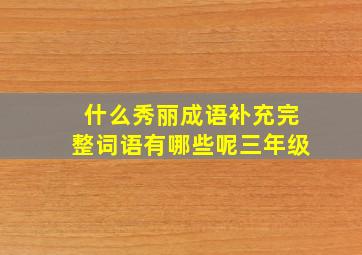 什么秀丽成语补充完整词语有哪些呢三年级